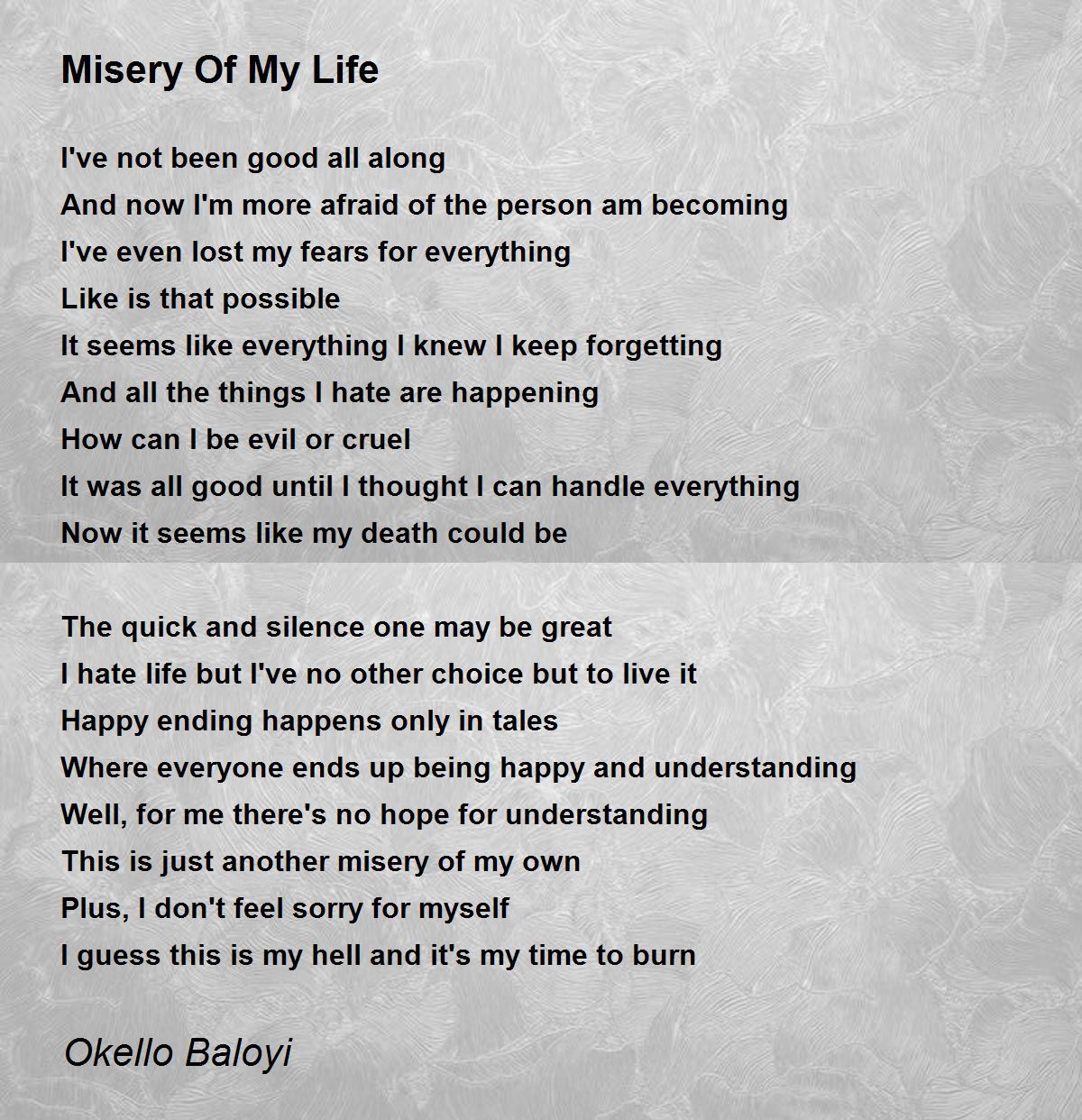 Misery Of My Life

I've not been good all along
And now I'm more afraid of the person am becoming
I've even lost my fears for everything
Like is that possible
It seems like everything I knew I keep forgetting
And all the things I hate are happening
How can I be evil or cruel
It was all good until I thought I can handle everything
Now it seems like my death could be

The quick and silence one may be great
I hate life but I've no other choice but to live it
Happy ending happens only in tales
Where everyone ends up being happy and understanding
Well, for me there's no hope for understanding
This is just another misery of my own
Plus, I don't feel sorry for myself
I guess this is my hell and it's my time to burn

Okello Baloyi